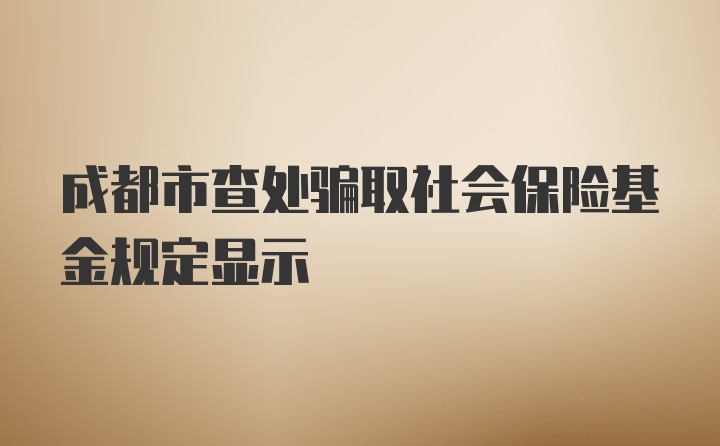 成都市查处骗取社会保险基金规定显示